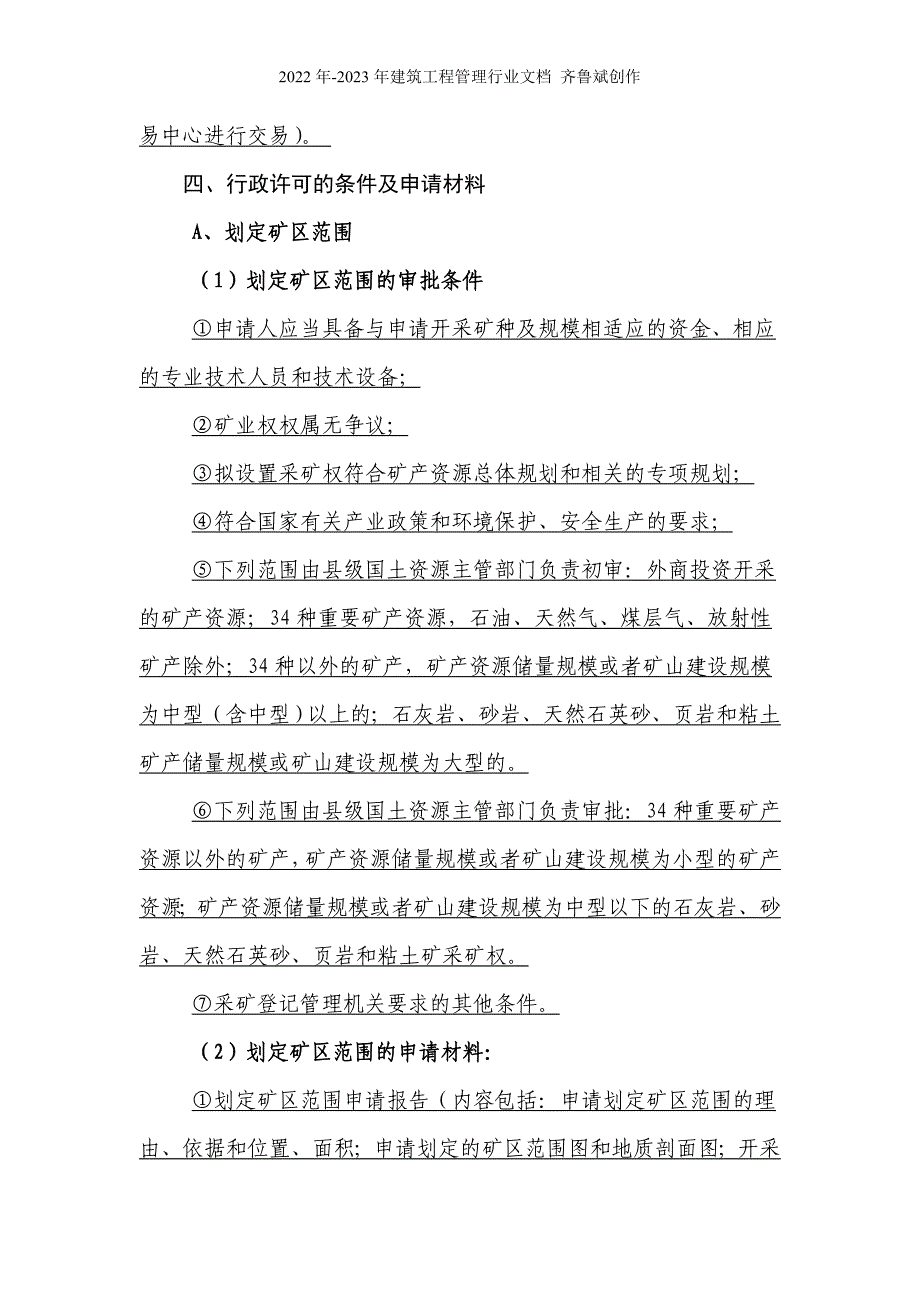 2022 年-2023 年建筑工程管理行业文档 齐鲁斌创作

易中心进行交易）。

四、行政许可的条件及申请材料

A、划定矿区范围

（1）划定矿区范围的审批条件

①申请人应当具备与申请开采矿种及规模相适应的资金、相应的专业技术人员和技术设备；

②矿业权权属无争议；

③拟设置采矿权符合矿产资源总体规划和相关的专项规划；

④符合国家有关产业政策和环境保护、安全生产的要求；

⑤下列范围由县级国土资源主管部门负责初审：外商投资开采的矿产资源；34 种重要矿产资源，石油、天然气、煤层气、放射性矿产除外；34 种以外的矿产，矿产资源储量规模或者矿山建设规模为中型（含中型）以上的；石灰岩、砂岩、天然石英砂、页岩和粘土矿产储量规模或矿山建设规模为大型的。

⑥下列范围由县级国土资源主管部门负责审批：34 种重要矿产资源以外的矿产，矿产资源储量规模或者矿山建设规模为小型的矿产资源；矿产资源储量规模或者矿山建设规模为中型以下的石灰岩、砂岩、天然石英砂、页岩和粘土矿采矿权。

⑦采矿登记管理机关要求的其他条件。

（2）划定矿区范围的申请材料：

①划定矿区范围申请报告（内容包括：申请划定矿区范围的理由、依据和位置、面积；申请划定的矿区范围图和地质剖面图；开采